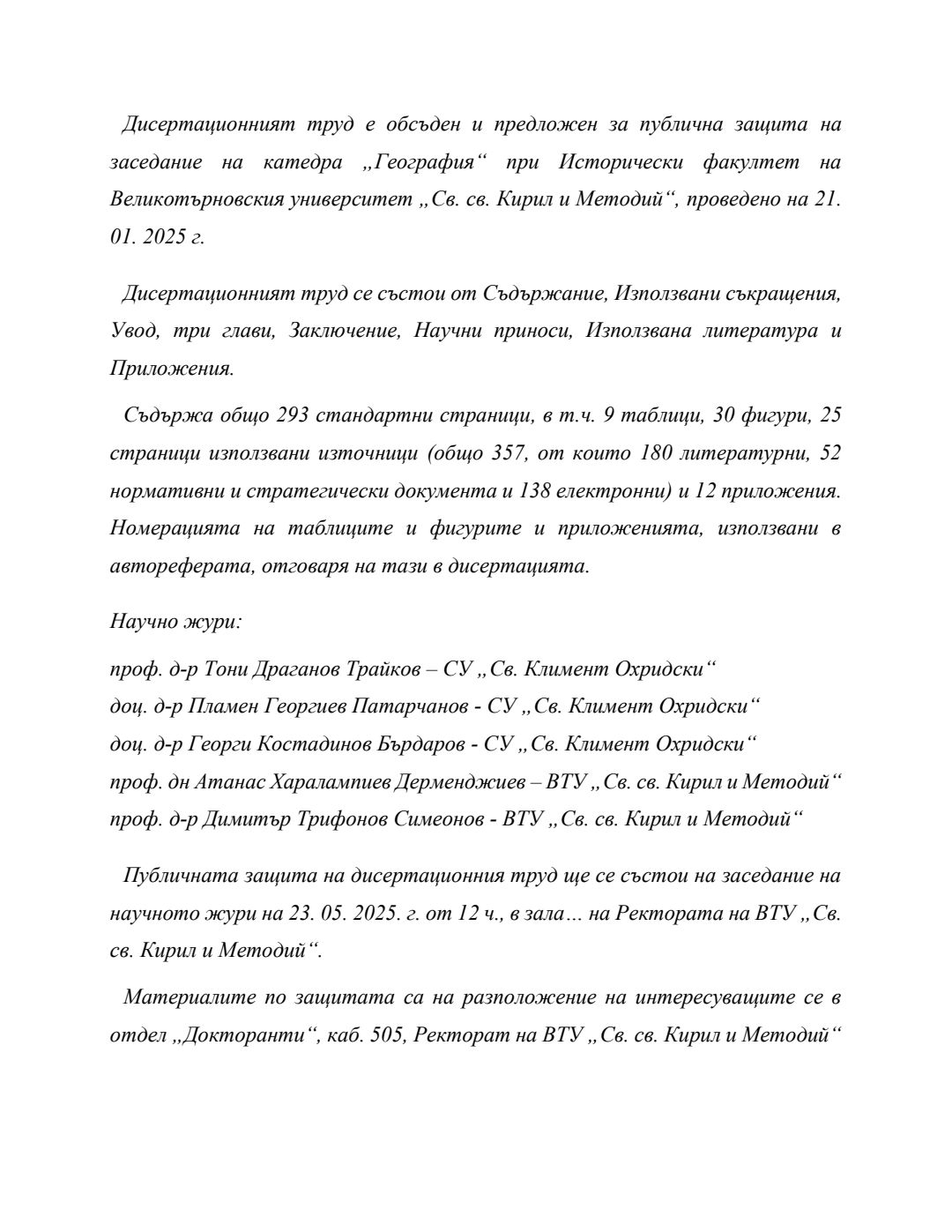 Дисертационният труд е обсъден и предложен за публична защита на заседание на катедра „География“ при Исторически факултет на Великотърновския университет „Св. св. Кирил и Методий“, проведено на 21. 01. 2025 г.

Дисертационният труд се състои от Съдържание, Използвани съкращения, Увод, три глави, Заключение, Научни приноси, Използвана литература и Приложения.

Съдържа общо 293 стандартни страници, в т.ч. 9 таблици, 30 фигури, 25 страници използвани източници (общо 357, от които 180 литературни, 52 нормативни и стратегически документа и 138 електронни) и 12 приложения. Номерацията на таблиците и фигурите и приложенията, използвани в автореферата, отговаря на тази в дисертацията.

Научно жури:

проф. д-р Тони Драганов Трайков – СУ „Св. Климент Охридски“
доц. д-р Пламен Георгиев Патарчанов - СУ „Св. Климент Охридски“
доц. д-р Георги Костадинов Бърдаров - СУ „Св. Климент Охридски“
проф. дн Атанас Харалампиев Дерменджиев – ВТУ „Св. св. Кирил и Методий“
проф. д-р Димитър Трифонов Симеонов - ВТУ „Св. св. Кирил и Методий“

Публичната защита на дисертационния труд ще се състои на заседание на научното жури на 23. 05. 2025. г. от 12 ч., в зала… на Ректората на ВТУ „Св. св. Кирил и Методий“.

Материалите по защитата са на разположение на интересуващите се в отдел „Докторанти“, каб. 505, Ректорат на ВТУ „Св. св. Кирил и Методий“